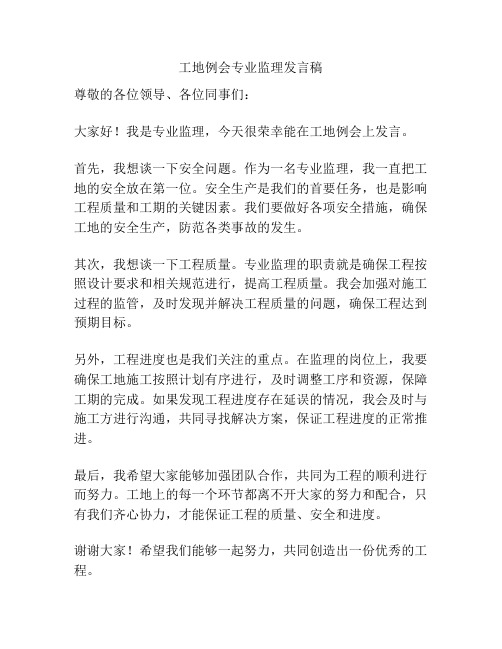 工地例会专业监理发言稿

尊敬的各位领导、各位同事们：

大家好！我是专业监理，今天很荣幸能在工地例会上发言。

首先，我想谈一下安全问题。作为一名专业监理，我一直把工地的安全放在第一位。安全生产是我们的首要任务，也是影响工程质量和工期的关键因素。我们要做好各项安全措施，确保工地的安全生产，防范各类事故的发生。

其次，我想谈一下工程质量。专业监理的职责就是确保工程按照设计要求和相关规范进行，提高工程质量。我会加强对施工过程的监管，及时发现并解决工程质量的问题，确保工程达到预期目标。

另外，工程进度也是我们关注的重点。在监理的岗位上，我要确保工地施工按照计划有序进行，及时调整工序和资源，保障工期的完成。如果发现工程进度存在延误的情况，我会及时与施工方进行沟通，共同寻找解决方案，保证工程进度的正常推进。

最后，我希望大家能够加强团队合作，共同为工程的顺利进行而努力。工地上的每一个环节都离不开大家的努力和配合，只有我们齐心协力，才能保证工程的质量、安全和进度。

谢谢大家！希望我们能够一起努力，共同创造出一份优秀的工程。